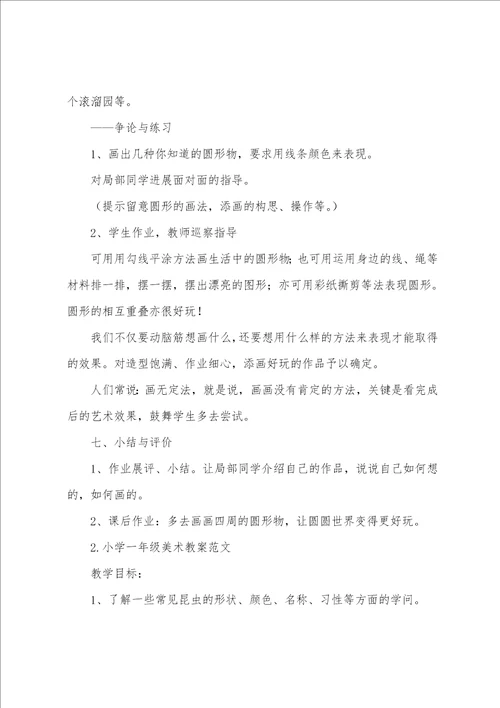 个滚溜园等。

——争论与练习

1、画出几种你知道的圆形物，要求用线条颜色来表现。

对局部同学进展面对面的指导。

（提示留意圆形的画法，添画的构思、操作等。）

2、学生作业，教师巡察指导

可用用勾线平涂方法画生活中的圆形物；也可用运用身边的线、绳等材料排一排，摆一摆，摆出漂亮的图形；亦可用彩纸撕剪等法表现圆形。圆形的相互重叠亦很好玩！

我们不仅要动脑筋想画什么，还要想用什么样的方法来表现才能取得的效果。对造型饱满、作业细心，添画好玩的作品予以确定。

人们常说：画无定法，就是说，画画没有肯定的方法，关键是看完成后的艺术效果，鼓舞学生多去尝试。

七、小结与评价

1、作业展评、小结。让局部同学介绍自己的作品，说说自己如何想的，如何画的。

2、课后作业：多去画画四周的圆形物，让圆圆世界变得更好玩。

2.小学一年级美术教案范文

教学目标：

1、了解一些常见昆虫的形状、颜色、名称、习性等方面的学问。